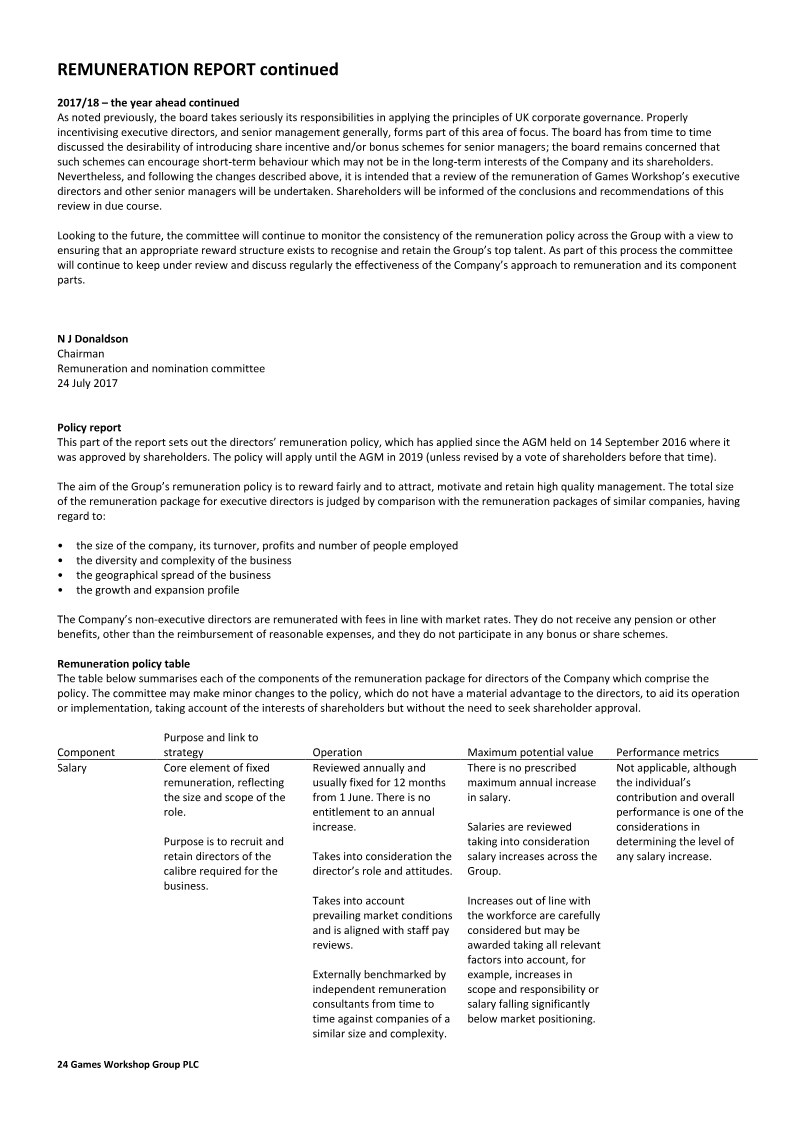 REMUNERATION REPORT continued

2017/18 – the year ahead continued
As noted previously, the board takes seriously its responsibilities in applying the principles of UK corporate governance. Properly incentivising executive directors, and senior management generally, forms part of this area of focus. The board has from time to time discussed the desirability of introducing share incentive and/or bonus schemes for senior managers; the board remains concerned that such schemes can encourage short-term behaviour which may not be in the long-term interests of the Company and its shareholders. Nevertheless, and following the changes described above, it is intended that a review of the remuneration of Games Workshop's executive directors and other senior managers will be undertaken. Shareholders will be informed of the conclusions and recommendations of this review in due course.

Looking to the future, the committee will continue to monitor the consistency of the remuneration policy across the Group with a view to ensuring that an appropriate reward structure exists to recognise and retain the Group's top talent. As part of this process the committee will continue to keep under review and discuss regularly the effectiveness of the Company's approach to remuneration and its component parts.

N J Donaldson
Chairman
Remuneration and nomination committee
24 July 2017

Policy report
This part of the report sets out the directors' remuneration policy, which has applied since the AGM held on 14 September 2016 where it was approved by shareholders. The policy will apply until the AGM in 2019 (unless revised by a vote of shareholders before that time).

The aim of the Group's remuneration policy is to reward fairly and to attract, motivate and retain high quality management. The total size of the remuneration package for executive directors is judged by comparison with the remuneration packages of similar companies, having regard to:

• the size of the company, its turnover, profits and number of people employed
• the diversity and complexity of the business
• the geographical spread of the business
• the growth and expansion profile

The Company's non-executive directors are remunerated with fees in line with market rates. They do not receive any pension or other benefits, other than the reimbursement of reasonable expenses, and they do not participate in any bonus or share schemes.

Remuneration policy table
The table below summarises each of the components of the remuneration package for directors of the Company which comprise the policy. The committee may make minor changes to the policy, which do not have a material advantage to the directors, to aid its operation or implementation, taking account of the interests of shareholders but without the need to seek shareholder approval.

| Component | Purpose and link to strategy | Operation | Maximum potential value | Performance metrics |
|---|---|---|---|---|
| Salary | Core element of fixed remuneration, reflecting the size and scope of the role. Purpose is to recruit and retain directors of the calibre required for the business. | Reviewed annually and usually fixed for 12 months from 1 June. There is no entitlement to an annual increase. Takes into consideration the director's role and attitudes. Takes into account prevailing market conditions and is aligned with staff pay reviews. Externally benchmarked by independent remuneration consultants from time to time against companies of a similar size and complexity. | There is no prescribed maximum annual increase in salary. Salaries are reviewed taking into consideration salary increases across the Group. Increases out of line with the workforce are carefully considered but may be awarded taking all relevant factors into account, for example, increases in scope and responsibility or salary falling significantly below market positioning. | Not applicable, although the individual's contribution and overall performance is one of the considerations in determining the level of any salary increase. |

24 Games Workshop Group PLC